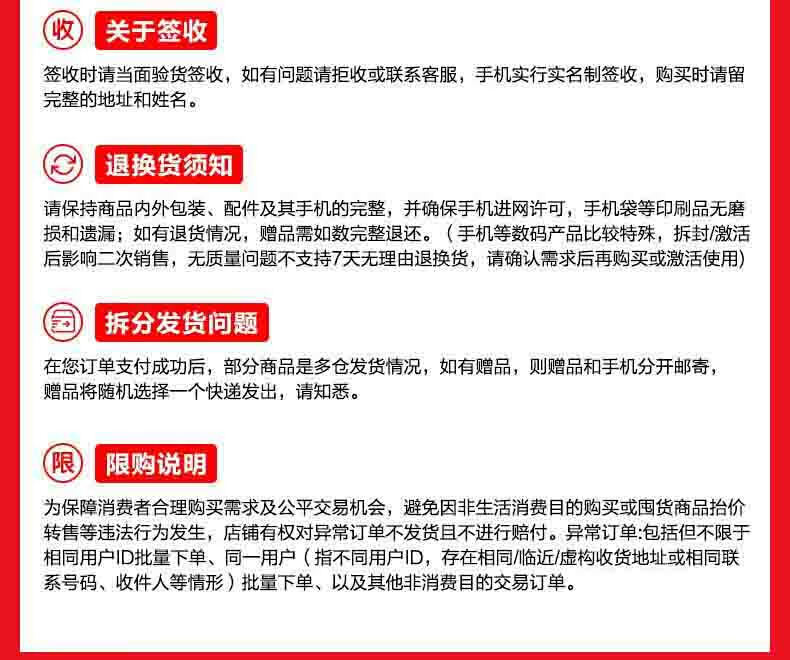 收 关于签收

签收时请当面验货签收，如有问题请拒收或联系客服，手机实行实名制签收，购买时请留完整的地址和姓名。

退换货须知

请保持商品内外包装、配件及其手机的完整，并确保手机进网许可，手机袋等印刷品无磨损和遗漏；如有退货情况，赠品需如数完整退还。（手机等数码产品比较特殊，拆封/激活后影响二次销售，无质量问题不支持7天无理由退换货，请确认需求后再购买或激活使用）

拆分发货问题

在您订单支付成功后，部分商品是多仓发货情况，如有赠品，则赠品和手机分开邮寄，赠品将随机选择一个快递发出，请知悉。

限 限购说明

为保障消费者合理购买需求及公平交易机会，避免因非生活消费目的购买或囤货商品抬价转售等违法行为发生，店铺有权对异常订单不发货且不进行赔付。异常订单:包括但不限于相同用户ID批量下单、同一用户（指不同用户ID，存在相同/临近/虚构收货地址或相同联系号码、收件人等情形）批量下单、以及其他非消费目的交易订单。